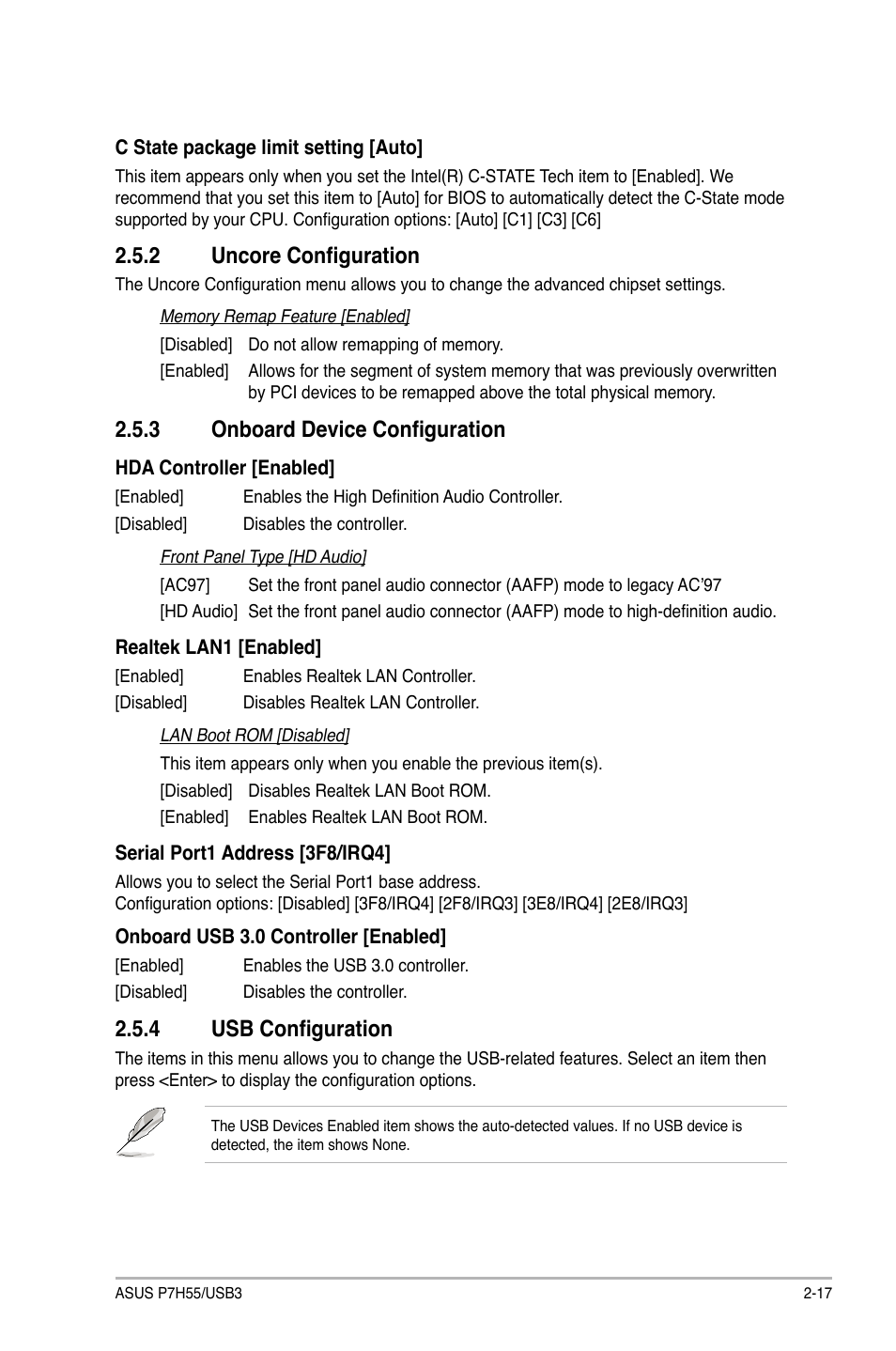 C State package limit setting [Auto]

This item appears only when you set the Intel(R) C-STATE Tech item to [Enabled]. We recommend that you set this item to [Auto] for BIOS to automatically detect the C-State mode supported by your CPU. Configuration options: [Auto] [C1] [C3] [C6]

2.5.2 Uncore Configuration

The Uncore Configuration menu allows you to change the advanced chipset settings.

Memory Remap Feature [Enabled]

[Disabled] Do not allow remapping of memory.

[Enabled] Allows for the segment of system memory that was previously overwritten by PCI devices to be remapped above the total physical memory.

2.5.3 Onboard Device Configuration

HDA Controller [Enabled]

[Enabled] Enables the High Definition Audio Controller.

[Disabled] Disables the controller.

Front Panel Type [HD Audio]

[AC97] Set the front panel audio connector (AAFP) mode to legacy AC'97

[HD Audio] Set the front panel audio connector (AAFP) mode to high-definition audio.

Realtek LAN1 [Enabled]

[Enabled] Enables Realtek LAN Controller.

[Disabled] Disables Realtek LAN Controller.

LAN Boot ROM [Disabled]

This item appears only when you enable the previous item(s).

[Disabled] Disables Realtek LAN Boot ROM.

[Enabled] Enables Realtek LAN Boot ROM.

Serial Port1 Address [3F8/IRQ4]

Allows you to select the Serial Port1 base address.
Configuration options: [Disabled] [3F8/IRQ4] [2F8/IRQ3] [3E8/IRQ4] [2E8/IRQ3]

Onboard USB 3.0 Controller [Enabled]

[Enabled] Enables the USB 3.0 controller.

[Disabled] Disables the controller.

2.5.4 USB Configuration

The items in this menu allows you to change the USB-related features. Select an item then press <Enter> to display the configuration options.

The USB Devices Enabled item shows the auto-detected values. If no USB device is detected, the item shows None.

ASUS P7H55/USB3 2-17